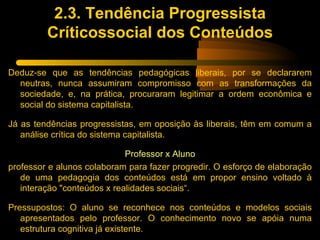 2.3. Tendência Progressista Críticossocial dos Conteúdos

Deduz-se que as tendências pedagógicas liberais, por se declararem neutras, nunca assumiram compromisso com as transformações da sociedade, e, na prática, procuraram legitimar a ordem econômica e social do sistema capitalista.

Já as tendências progressistas, em oposição às liberais, têm em comum a análise crítica do sistema capitalista.

Professor x Aluno

professor e alunos colaboram para fazer progredir. O esforço de elaboração de uma pedagogia dos conteúdos está em propor ensino voltado à interação "conteúdos x realidades sociais".

Pressupostos: O aluno se reconhece nos conteúdos e modelos sociais apresentados pelo professor. O conhecimento novo se apóia numa estrutura cognitiva já existente.